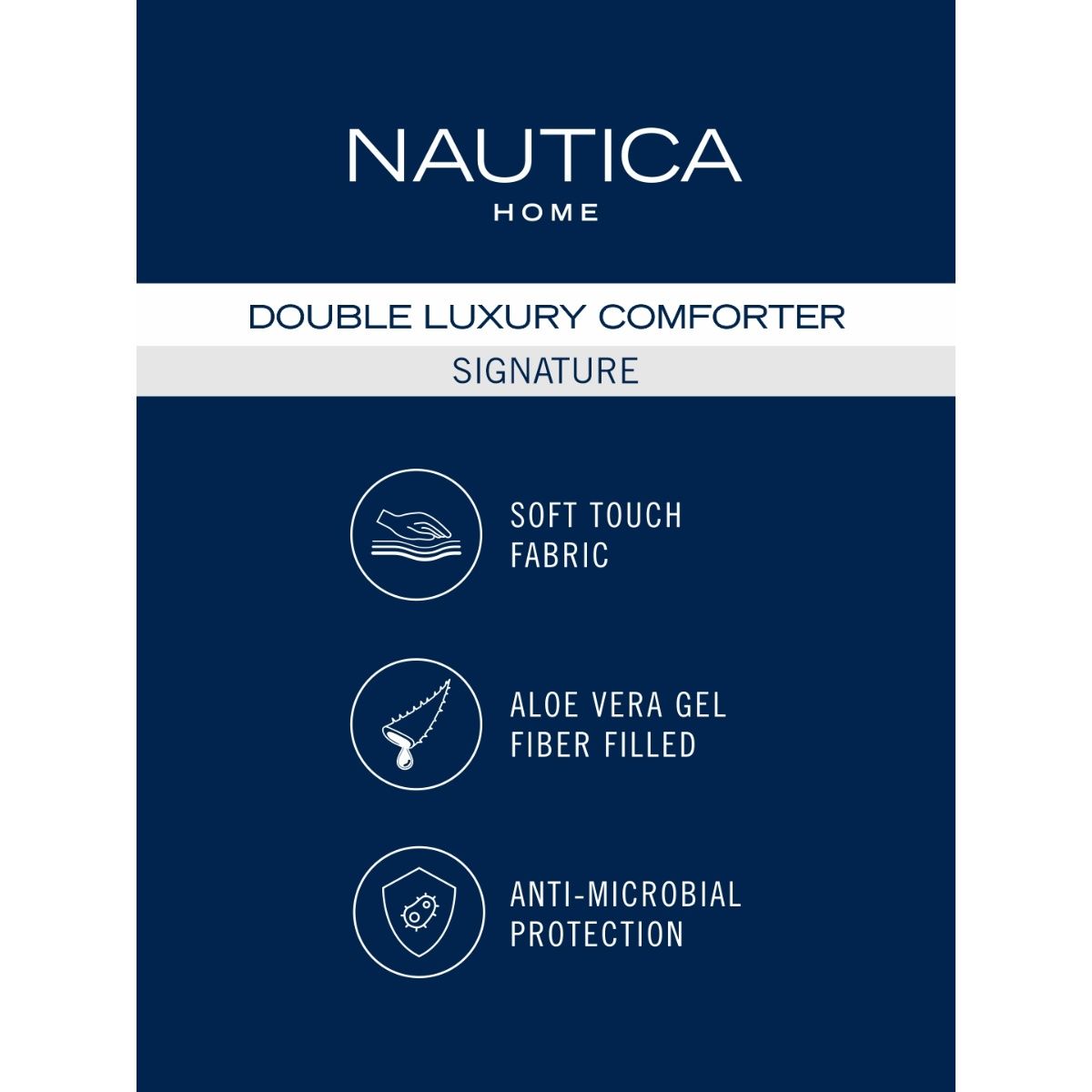 NAUTICA
HOME

DOUBLE LUXURY COMFORTER

SIGNATURE

SOFT TOUCH
FABRIC

ALOE VERA GEL
FIBER FILLED

ANTI-MICROBIAL
PROTECTION